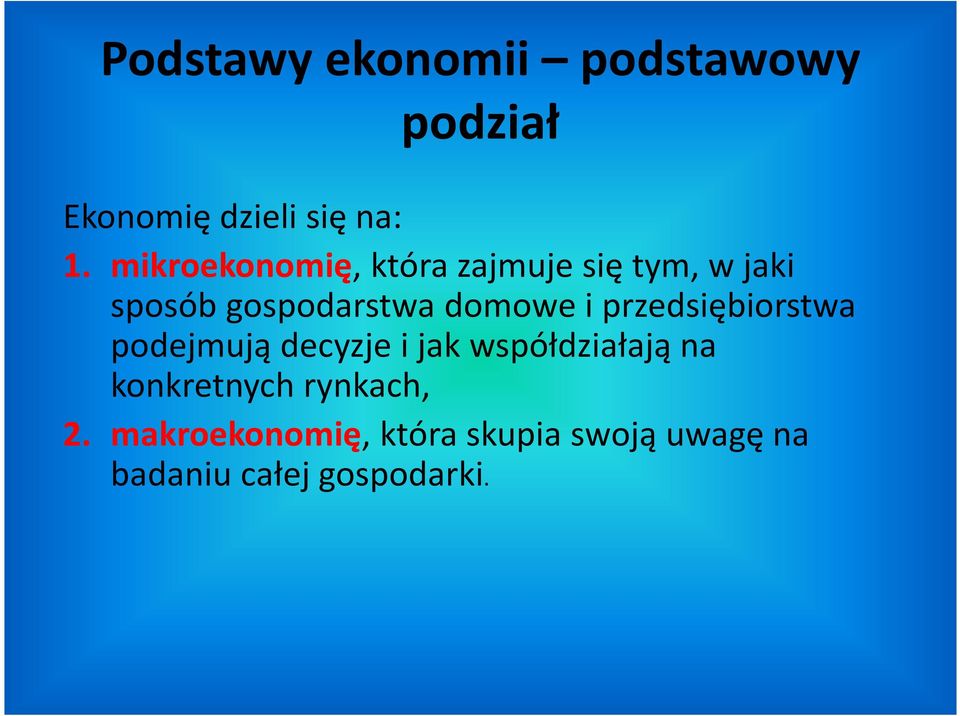 Podstawy ekonomii – podstawowy podział

Ekonomię dzieli się na:

1. mikroekonomię, która zajmuje się tym, w jaki sposób gospodarstwa domowe i przedsiębiorstwa podejmują decyzje i jak współdziałają na konkretnych rynkach,

2. makroekonomię, która skupia swoją uwagę na badaniu całej gospodarki.